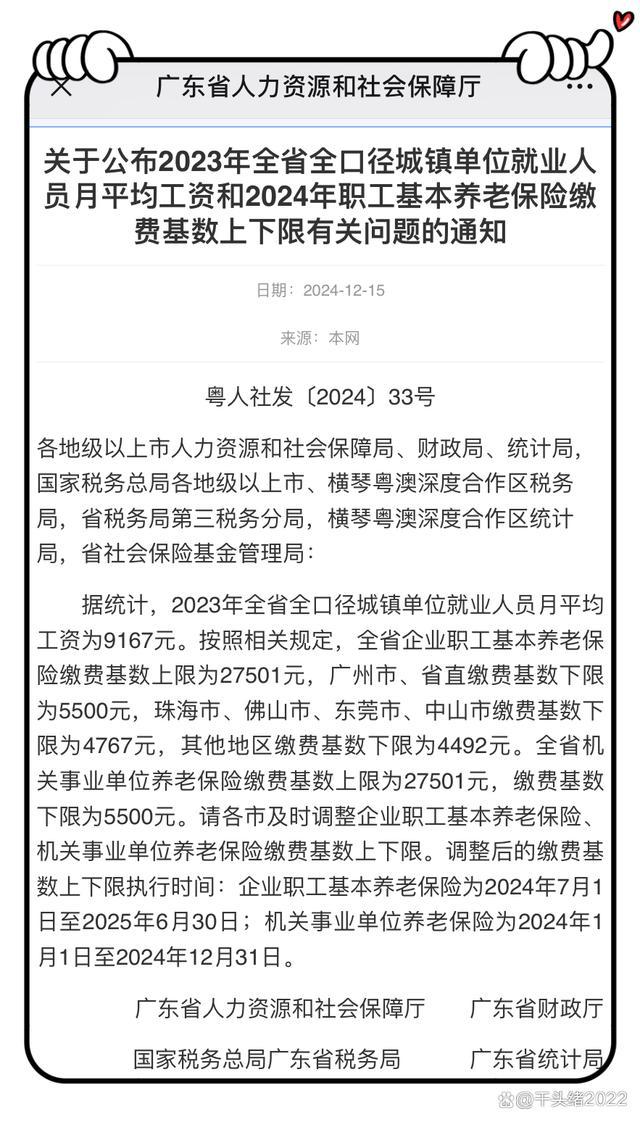 广东省人力资源和社会保障厅

关于公布2023年全省全口径城镇单位就业人员月平均工资和2024年职工基本养老保险缴费基数上下限有关问题的通知

日期：2024-12-15

来源：本网

粤人社发〔2024〕33号

各地级以上市人力资源和社会保障局、财政局、统计局，国家税务总局各地级以上市、横琴粤澳深度合作区税务局，省税务局第三税务分局，横琴粤澳深度合作区统计局，省社会保险基金管理局：

据统计，2023年全省全口径城镇单位就业人员月平均工资为9167元。按照相关规定，全省企业职工基本养老保险缴费基数上限为27501元，广州市、省直缴费基数下限为5500元，珠海市、佛山市、东莞市、中山市缴费基数下限为4767元，其他地区缴费基数下限为4492元。全省机关事业单位养老保险缴费基数上限为27501元，缴费基数下限为5500元。请各市及时调整企业职工基本养老保险、机关事业单位养老保险缴费基数上下限。调整后的缴费基数上下限执行时间：企业职工基本养老保险为2024年7月1日至2025年6月30日；机关事业单位养老保险为2024年1月1日至2024年12月31日。

广东省人力资源和社会保障厅　广东省财政厅

国家税务总局广东省税务局　广东省统计局

@千头绪2022